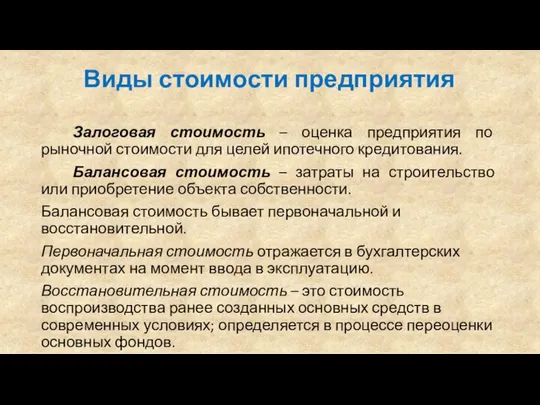 Виды стоимости предприятия

Залоговая стоимость – оценка предприятия по рыночной стоимости для целей ипотечного кредитования.

Балансовая стоимость – затраты на строительство или приобретение объекта собственности.

Балансовая стоимость бывает первоначальной и восстановительной.

Первоначальная стоимость отражается в бухгалтерских документах на момент ввода в эксплуатацию.

Восстановительная стоимость – это стоимость воспроизводства ранее созданных основных средств в современных условиях; определяется в процессе переоценки основных фондов.